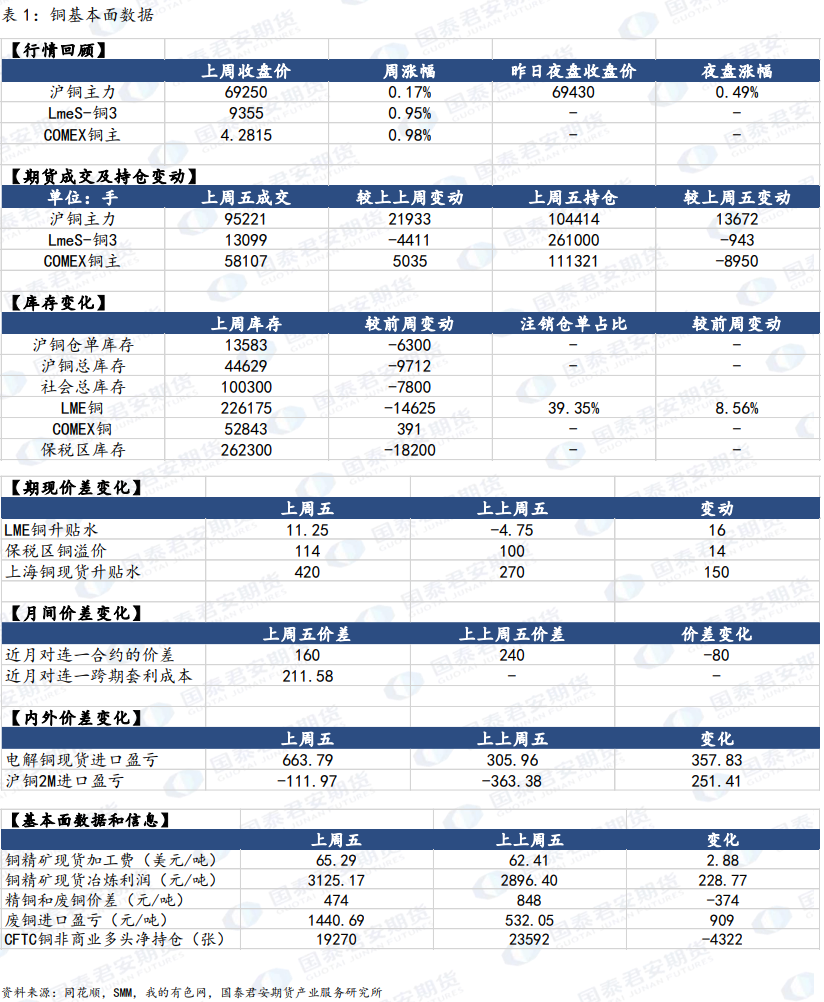 表 1：铜基本面数据

【行情回顾】

| | 上周收盘价 | 周涨幅 | 昨日夜盘收盘价 | 夜盘涨幅 |
|---|---|---|---|---|
| 沪铜主力 | 69250 | 0.17% | 69430 | 0.49% |
| LmeS-铜3 | 9355 | 0.95% | - | - |
| COMEX铜主 | 4.2815 | 0.98% | - | - |

【期货成交及持仓变动】

| 单位：手 | 上周五成交 | 较上上周变动 | 上周五持仓 | 较上周五变动 |
|---|---|---|---|---|
| 沪铜主力 | 95221 | 21933 | 104414 | 13672 |
| LmeS-铜3 | 13099 | -4411 | 261000 | -943 |
| COMEX铜主 | 58107 | 5035 | 111321 | -8950 |

【库存变化】

| | 上周库存 | 较前周变动 | 注销仓单占比 | 较前周变动 |
|---|---|---|---|---|
| 沪铜仓单库存 | 13583 | -6300 | - | - |
| 沪铜总库存 | 44629 | -9712 | - | - |
| 社会总库存 | 100300 | -7800 | | |
| LME铜 | 226175 | -14625 | 39.35% | 8.56% |
| COMEX铜 | 52843 | 391 | - | - |
| 保税区库存 | 262300 | -18200 | - | - |

【期现价差变化】

| | 上周五 | 上上周五 | 变动 |
|---|---|---|---|
| LME铜升贴水 | 11.25 | -4.75 | 16 |
| 保税区铜溢价 | 114 | 100 | 14 |
| 上海铜现货升贴水 | 420 | 270 | 150 |

【月间价差变化】

| | 上周五价差 | 上上周五价差 | 价差变化 |
|---|---|---|---|
| 近月对连一合约的价差 | 160 | 240 | -80 |
| 近月对连一跨期套利成本 | 211.58 | - | - |

【内外价差变化】

| | 上周五 | 上上周五 | 变化 |
|---|---|---|---|
| 电解铜现货进口盈亏 | 663.79 | 305.96 | 357.83 |
| 沪铜2M进口盈亏 | -111.97 | -363.38 | 251.41 |

【基本面数据和信息】

| | 上周五 | 上上周五 | 变化 |
|---|---|---|---|
| 铜精矿现货加工费（美元/吨） | 65.29 | 62.41 | 2.88 |
| 铜精矿现货冶炼利润（元/吨） | 3125.17 | 2896.40 | 228.77 |
| 精铜和废铜价差（元/吨） | 474 | 848 | -374 |
| 废铜进口盈亏（元/吨） | 1440.69 | 532.05 | 909 |
| CFTC铜非商业多头净持仓（张） | 19270 | 23592 | -4322 |

资料来源：同花顺，SMM，我的有色网，国泰君安期货产业服务研究所